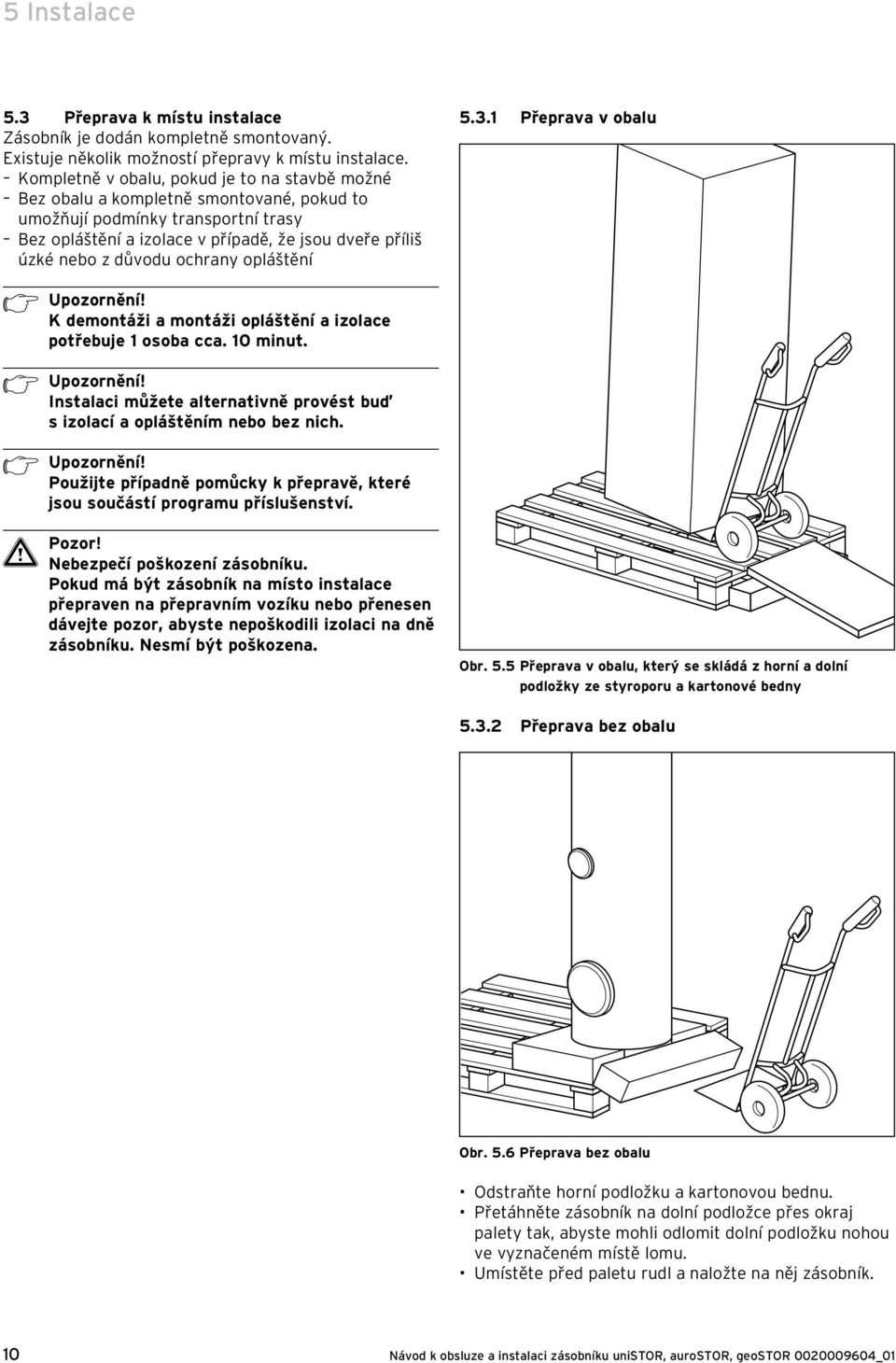 5 Instalace

5.3 Přeprava k místu instalace
Zásobník je dodán kompletně smontovaný.
Existuje několik možností přepravy k místu instalace.
– Kompletně v obalu, pokud je to na stavbě možné
– Bez obalu a kompletně smontované, pokud to umožňují podmínky transportní trasy
– Bez opláštění a izolace v případě, že jsou dveře příliš úzké nebo z důvodu ochrany opláštění

Upozornění!
K demontáži a montáži opláštění a izolace potřebuje 1 osoba cca. 10 minut.

Upozornění!
Instalaci můžete alternativně provést buď s izolací a opláštěním nebo bez nich.

Upozornění!
Použijte případně pomůcky k přepravě, které jsou součástí programu příslušenství.

Pozor!
Nebezpečí poškození zásobníku.
Pokud má být zásobník na místo instalace přepraven na přepravním vozíku nebo přenesen dávejte pozor, abyste nepoškodili izolaci na dně zásobníku. Nesmí být poškozena.

5.3.1 Přeprava v obalu

Obr. 5.5 Přeprava v obalu, který se skládá z horní a dolní podložky ze styroporu a kartonové bedny

5.3.2 Přeprava bez obalu

Obr. 5.6 Přeprava bez obalu

• Odstraňte horní podložku a kartonovou bednu.
• Přetáhněte zásobník na dolní podložce přes okraj palety tak, abyste mohli odlomit dolní podložku nohou ve vyznačeném místě lomu.
• Umístěte před paletu rudl a naložte na něj zásobník.

10

Návod k obsluze a instalaci zásobníku uniSTOR, auroSTOR, geoSTOR 0020009604_01